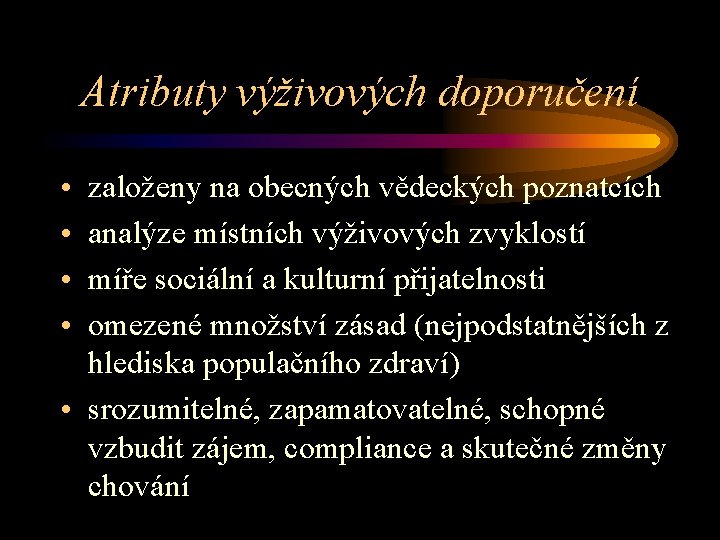 Atributy výživových doporučení

• založeny na obecných vědeckých poznatcích
• analýze místních výživových zvyklostí
• míře sociální a kulturní přijatelnosti
• omezené množství zásad (nejpodstatnějších z hlediska populačního zdraví)
• srozumitelné, zapamatovatelné, schopné vzbudit zájem, compliance a skutečné změny chování